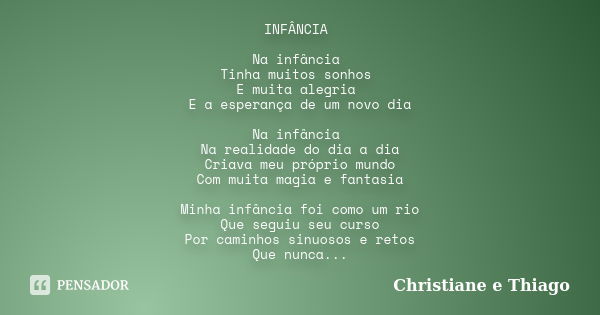 INFÂNCIA

Na infância
Tinha muitos sonhos
E muita alegria
E a esperança de um novo dia

Na infância
Na realidade do dia a dia
Criava meu próprio mundo
Com muita magia e fantasia

Minha infância foi como um rio
Que seguiu seu curso
Por caminhos sinuosos e retos
Que nunca...

PENSADOR

Christiane e Thiago